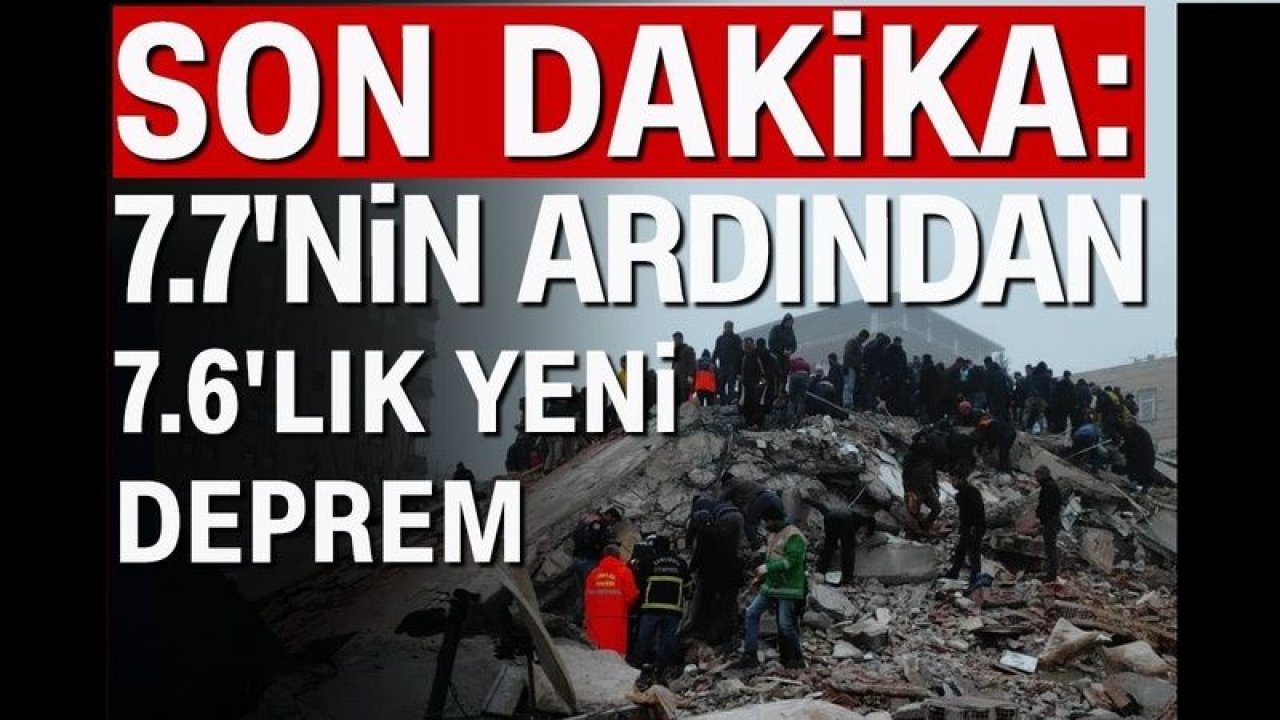 SON DAKiKA:
7.7'NiN ARDINDAN
7.6'LIK YENi
DEPREM